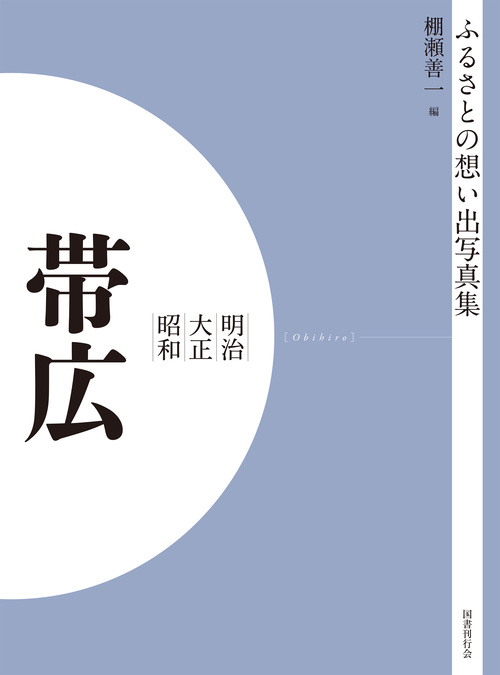 ふるさとの想い出写真集

棚瀬善一 編

明治
大正
昭和

帯広

[ Obihiro ]

国書刊行会